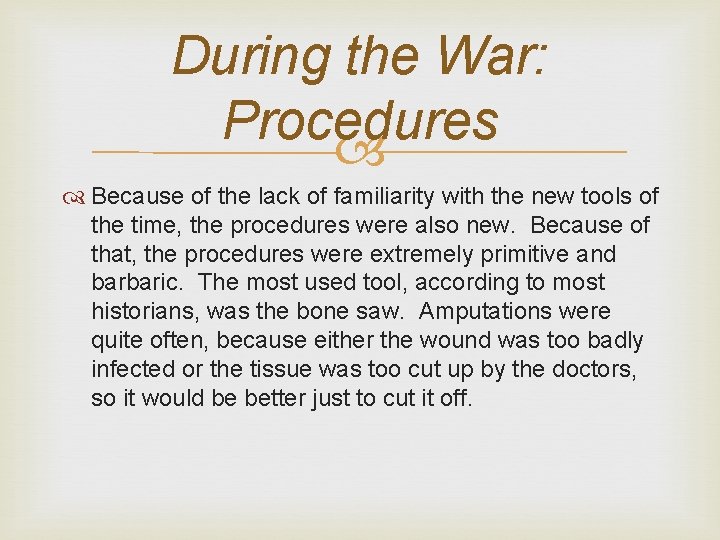 During the War: Procedures

Because of the lack of familiarity with the new tools of the time, the procedures were also new. Because of that, the procedures were extremely primitive and barbaric. The most used tool, according to most historians, was the bone saw. Amputations were quite often, because either the wound was too badly infected or the tissue was too cut up by the doctors, so it would be better just to cut it off.